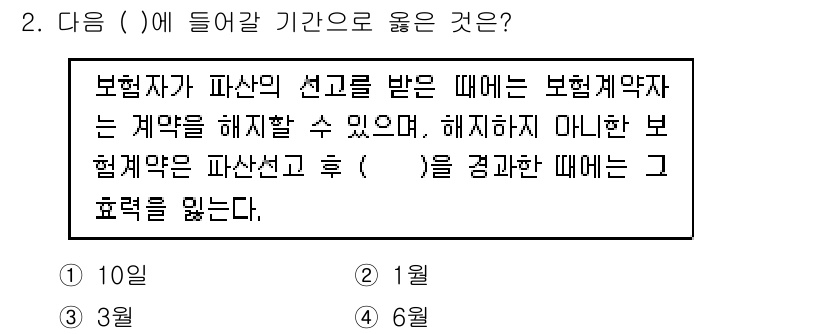 2. 다음 ( )에 들어갈 기간으로 옳은 것은?

보험자가 파산의 선고를 받은 때에는 보험계약자는 계약을 해지할 수 있으며, 해지하지 아니한 보험계약은 파산선고 후 ( )을 경과한 때에는 그 효력을 잃는다.

① 10일
② 1월
③ 3월
④ 6월